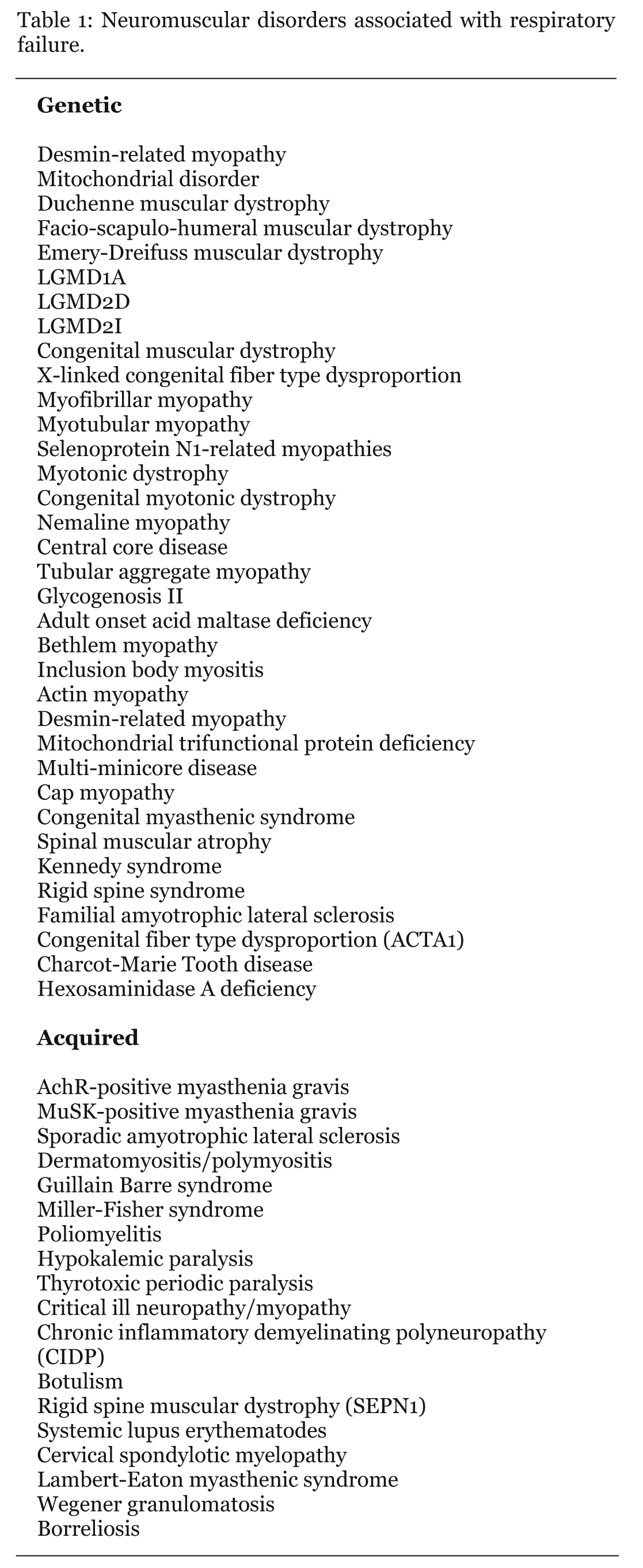 Table 1: Neuromuscular disorders associated with respiratory failure.

**Genetic**

Desmin-related myopathy
Mitochondrial disorder
Duchenne muscular dystrophy
Facio-scapulo-humeral muscular dystrophy
Emery-Dreifuss muscular dystrophy
LGMD1A
LGMD2D
LGMD2I
Congenital muscular dystrophy
X-linked congenital fiber type dysproportion
Myofibrillar myopathy
Myotubular myopathy
Selenoprotein N1-related myopathies
Myotonic dystrophy
Congenital myotonic dystrophy
Nemaline myopathy
Central core disease
Tubular aggregate myopathy
Glycogenosis II
Adult onset acid maltase deficiency
Bethlem myopathy
Inclusion body myositis
Actin myopathy
Desmin-related myopathy
Mitochondrial trifunctional protein deficiency
Multi-minicore disease
Cap myopathy
Congenital myasthenic syndrome
Spinal muscular atrophy
Kennedy syndrome
Rigid spine syndrome
Familial amyotrophic lateral sclerosis
Congenital fiber type dysproportion (ACTA1)
Charcot-Marie Tooth disease
Hexosaminidase A deficiency

**Acquired**

AchR-positive myasthenia gravis
MuSK-positive myasthenia gravis
Sporadic amyotrophic lateral sclerosis
Dermatomyositis/polymyositis
Guillain Barre syndrome
Miller-Fisher syndrome
Poliomyelitis
Hypokalemic paralysis
Thyrotoxic periodic paralysis
Critical ill neuropathy/myopathy
Chronic inflammatory demyelinating polyneuropathy (CIDP)
Botulism
Rigid spine muscular dystrophy (SEPN1)
Systemic lupus erythematodes
Cervical spondylotic myelopathy
Lambert-Eaton myasthenic syndrome
Wegener granulomatosis
Borreliosis